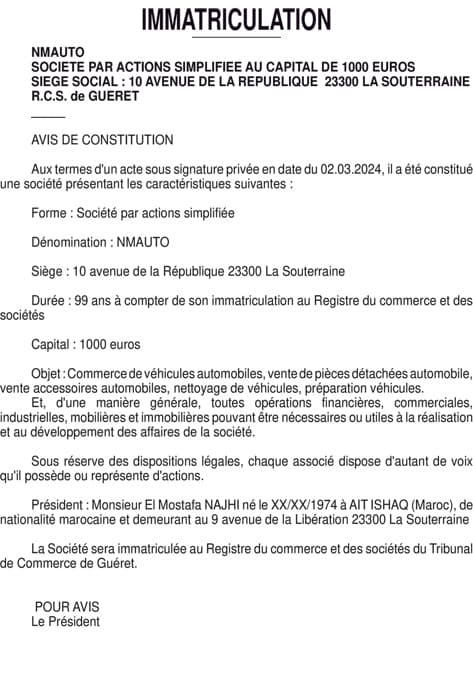 IMMATRICULATION

NMAUTO
SOCIETE PAR ACTIONS SIMPLIFIEE AU CAPITAL DE 1000 EUROS
SIEGE SOCIAL : 10 AVENUE DE LA REPUBLIQUE 23300 LA SOUTERRAINE
R.C.S. de GUERET

AVIS DE CONSTITUTION

Aux termes d'un acte sous signature privée en date du 02.03.2024, il a été constitué une société présentant les caractéristiques suivantes :

Forme : Société par actions simplifiée

Dénomination : NMAUTO

Siège : 10 avenue de la République 23300 La Souterraine

Durée : 99 ans à compter de son immatriculation au Registre du commerce et des sociétés

Capital : 1000 euros

Objet : Commerce de véhicules automobiles, vente de pièces détachées automobile, vente accessoires automobiles, nettoyage de véhicules, préparation véhicules.
Et, d'une manière générale, toutes opérations financières, commerciales, industrielles, mobilières et immobilières pouvant être nécessaires ou utiles à la réalisation et au développement des affaires de la société.

Sous réserve des dispositions légales, chaque associé dispose d'autant de voix qu'il possède ou représente d'actions.

Président : Monsieur El Mostafa NAJHI né le XX/XX/1974 à AIT ISHAQ (Maroc), de nationalité marocaine et demeurant au 9 avenue de la Libération 23300 La Souterraine

La Société sera immatriculée au Registre du commerce et des sociétés du Tribunal de Commerce de Guéret.

POUR AVIS
Le Président